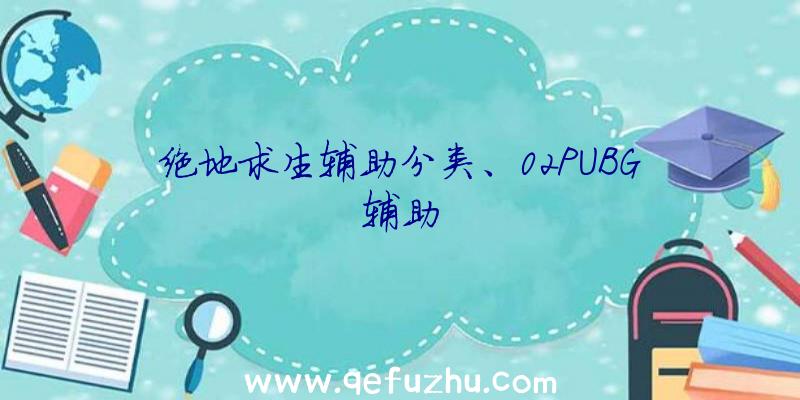 绝地求生辅助分类、02PUBG辅助

www.qefuzhu.com